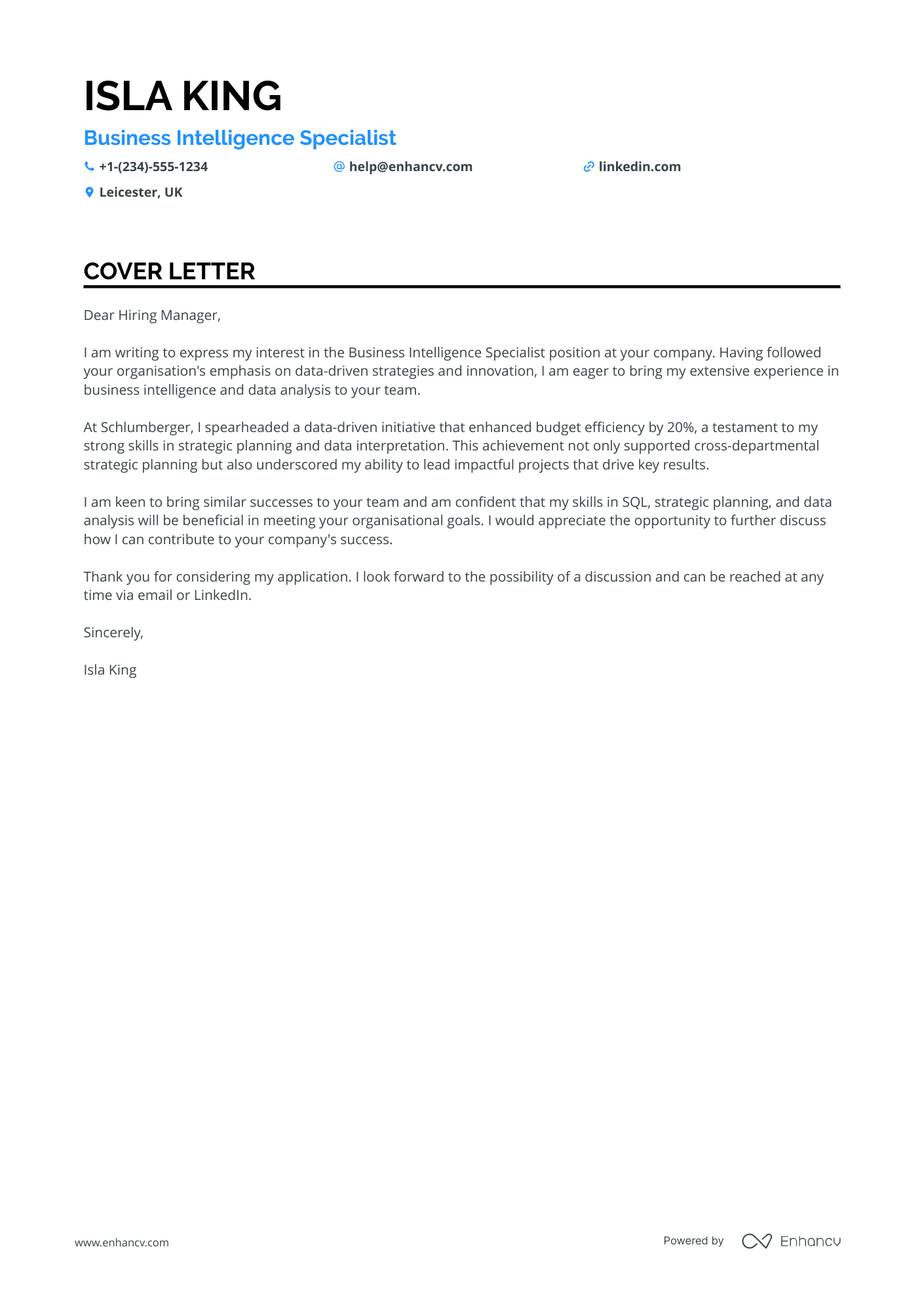 ISLA KING

Business Intelligence Specialist

+1-(234)-555-1234
help@enhancv.com
linkedin.com
Leicester, UK

COVER LETTER

Dear Hiring Manager,

I am writing to express my interest in the Business Intelligence Specialist position at your company. Having followed your organisation's emphasis on data-driven strategies and innovation, I am eager to bring my extensive experience in business intelligence and data analysis to your team.

At Schlumberger, I spearheaded a data-driven initiative that enhanced budget efficiency by 20%, a testament to my strong skills in strategic planning and data interpretation. This achievement not only supported cross-departmental strategic planning but also underscored my ability to lead impactful projects that drive key results.

I am keen to bring similar successes to your team and am confident that my skills in SQL, strategic planning, and data analysis will be beneficial in meeting your organisational goals. I would appreciate the opportunity to further discuss how I can contribute to your company's success.

Thank you for considering my application. I look forward to the possibility of a discussion and can be reached at any time via email or LinkedIn.

Sincerely,

Isla King

www.enhancv.com

Powered by Enhancv